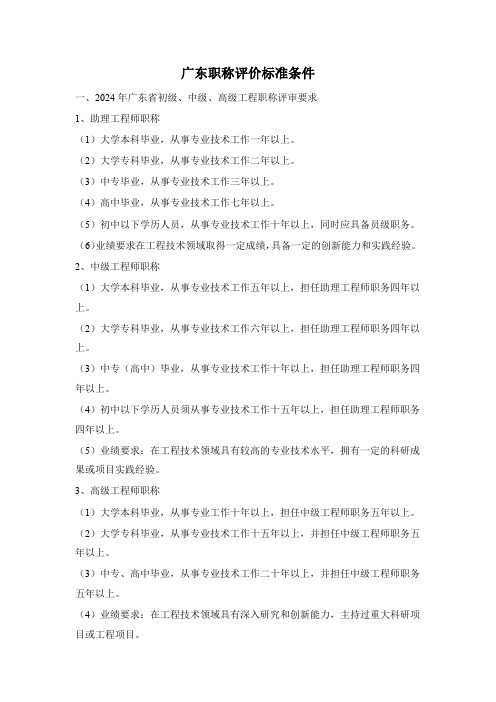 广东职称评价标准条件

一、2024 年广东省初级、中级、高级工程职称评审要求

1、助理工程师职称

（1）大学本科毕业，从事专业技术工作一年以上。

（2）大学专科毕业，从事专业技术工作二年以上。

（3）中专毕业，从事专业技术工作三年以上。

（4）高中毕业，从事专业技术工作七年以上。

（5）初中以下学历人员，从事专业技术工作十年以上，同时应具备员级职务。

（6）业绩要求在工程技术领域取得一定成绩，具备一定的创新能力和实践经验。

2、中级工程师职称

（1）大学本科毕业，从事专业技术工作五年以上，担任助理工程师职务四年以上。

（2）大学专科毕业，从事专业技术工作六年以上，担任助理工程师职务四年以上。

（3）中专（高中）毕业，从事专业技术工作十年以上，担任助理工程师职务四年以上。

（4）初中以下学历人员须从事专业技术工作十五年以上，担任助理工程师职务四年以上。

（5）业绩要求：在工程技术领域具有较高的专业技术水平，拥有一定的科研成果或项目实践经验。

3、高级工程师职称

（1）大学本科毕业，从事专业工作十年以上，担任中级工程师职务五年以上。

（2）大学专科毕业，从事专业技术工作十五年以上，并担任中级工程师职务五年以上。

（3）中专、高中毕业，从事专业技术工作二十年以上，并担任中级工程师职务五年以上。

（4）业绩要求：在工程技术领域具有深入研究和创新能力，主持过重大科研项目或工程项目。